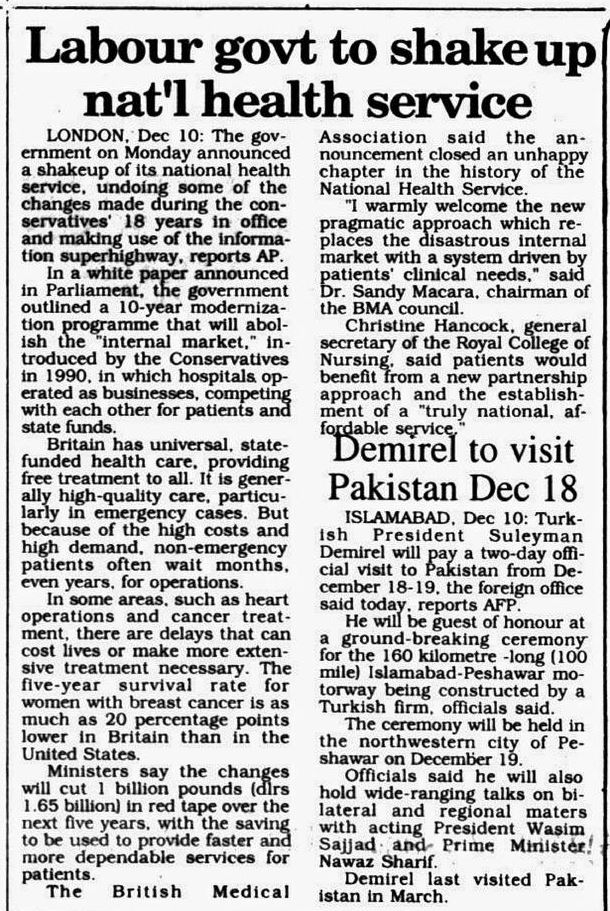 Labour govt to shake up nat'l health service

LONDON, Dec 10: The government on Monday announced a shakeup of its national health service, undoing some of the changes made during the conservatives' 18 years in office and making use of the information superhighway, reports AP.

In a white paper announced in Parliament, the government outlined a 10-year modernization programme that will abolish the "internal market," introduced by the Conservatives in 1990, in which hospitals operated as businesses, competing with each other for patients and state funds.

Britain has universal, state-funded health care, providing free treatment to all. It is generally high-quality care, particularly in emergency cases. But because of the high costs and high demand, non-emergency patients often wait months, even years, for operations.

In some areas, such as heart operations and cancer treatment, there are delays that can cost lives or make more extensive treatment necessary. The five-year survival rate for women with breast cancer is as much as 20 percentage points lower in Britain than in the United States.

Ministers say the changes will cut 1 billion pounds (dlrs 1.65 billion) in red tape over the next five years, with the saving to be used to provide faster and more dependable services for patients.

The British Medical Association said the announcement closed an unhappy chapter in the history of the National Health Service.

"I warmly welcome the new pragmatic approach which replaces the disastrous internal market with a system driven by patients' clinical needs," said Dr. Sandy Macara, chairman of the BMA council.

Christine Hancock, general secretary of the Royal College of Nursing, said patients would benefit from a new partnership approach and the establishment of a "truly national, affordable service."

Demirel to visit Pakistan Dec 18

ISLAMABAD, Dec 10: Turkish President Suleyman Demirel will pay a two-day official visit to Pakistan from December 18-19, the foreign office said today, reports AFP.

He will be guest of honour at a ground-breaking ceremony for the 160 kilometre -long (100 mile) Islamabad-Peshawar motorway being constructed by a Turkish firm, officials said.

The ceremony will be held in the northwestern city of Peshawar on December 19.

Officials said he will also hold wide-ranging talks on bilateral and regional maters with acting President Wasim Sajjad and Prime Minister Nawaz Sharif.

Demirel last visited Pakistan in March.